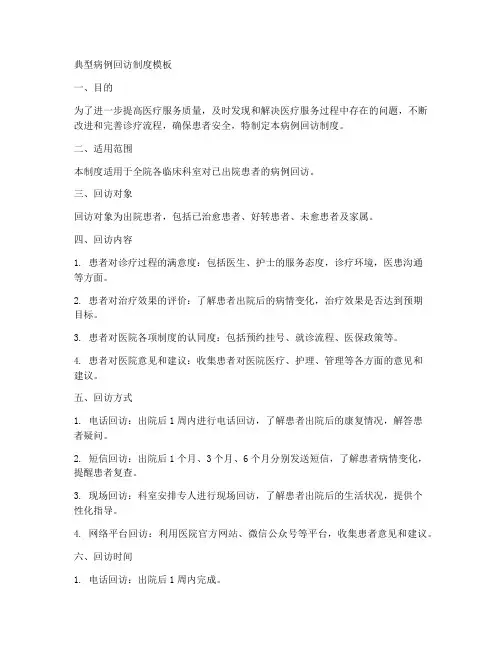 典型病例回访制度模板

一、目的

为了进一步提高医疗服务质量，及时发现和解决医疗服务过程中存在的问题，不断改进和完善诊疗流程，确保患者安全，特制定本病例回访制度。

二、适用范围

本制度适用于全院各临床科室对已出院患者的病例回访。

三、回访对象

回访对象为出院患者，包括已治愈患者、好转患者、未愈患者及家属。

四、回访内容

1. 患者对诊疗过程的满意度：包括医生、护士的服务态度，诊疗环境，医患沟通等方面。

2. 患者对治疗效果的评价：了解患者出院后的病情变化，治疗效果是否达到预期目标。

3. 患者对医院各项制度的认同度：包括预约挂号、就诊流程、医保政策等。

4. 患者对医院意见和建议：收集患者对医院医疗、护理、管理等各方面的意见和建议。

五、回访方式

1. 电话回访：出院后 1 周内进行电话回访，了解患者出院后的康复情况，解答患者疑问。

2. 短信回访：出院后 1 个月、3 个月、6 个月分别发送短信，了解患者病情变化，提醒患者复查。

3. 现场回访：科室安排专人进行现场回访，了解患者出院后的生活状况，提供个性化指导。

4. 网络平台回访：利用医院官方网站、微信公众号等平台，收集患者意见和建议。

六、回访时间

1. 电话回访：出院后 1 周内完成。